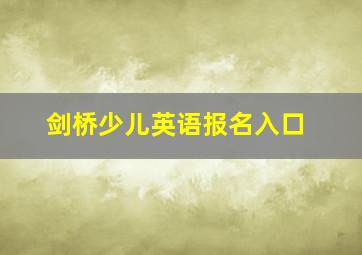 剑桥少儿英语报名入口